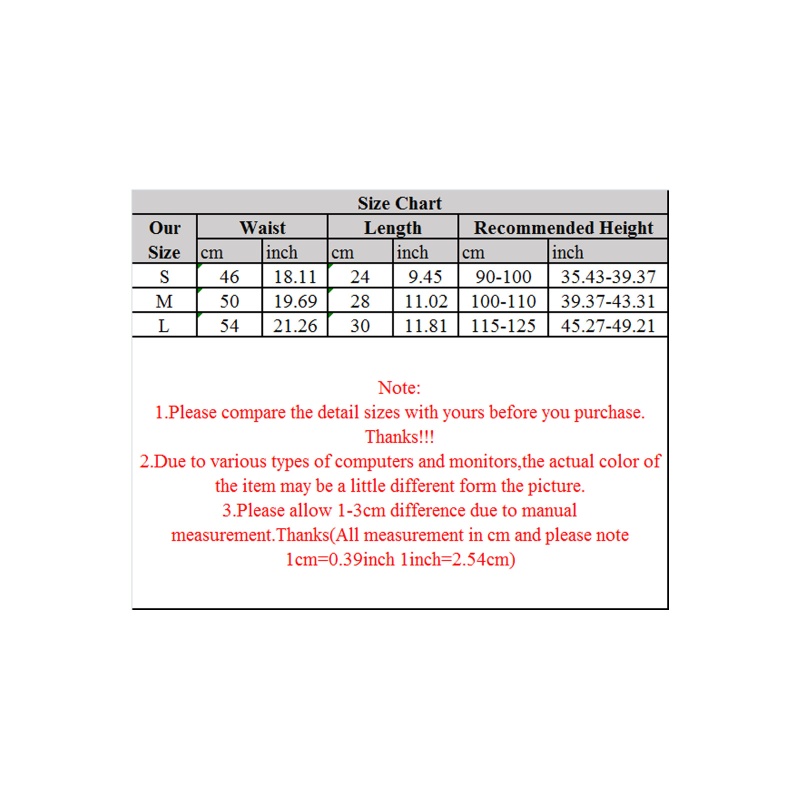 Size Chart

| Our Size | Waist cm | Waist inch | Length cm | Length inch | Recommended Height cm | Recommended Height inch |
|---|---|---|---|---|---|---|
| S | 46 | 18.11 | 24 | 9.45 | 90-100 | 35.43-39.37 |
| M | 50 | 19.69 | 28 | 11.02 | 100-110 | 39.37-43.31 |
| L | 54 | 21.26 | 30 | 11.81 | 115-125 | 45.27-49.21 |

Note:
1.Please compare the detail sizes with yours before you purchase. Thanks!!!
2.Due to various types of computers and monitors,the actual color of the item may be a little different form the picture.
3.Please allow 1-3cm difference due to manual measurement.Thanks(All measurement in cm and please note 1cm=0.39inch 1inch=2.54cm)